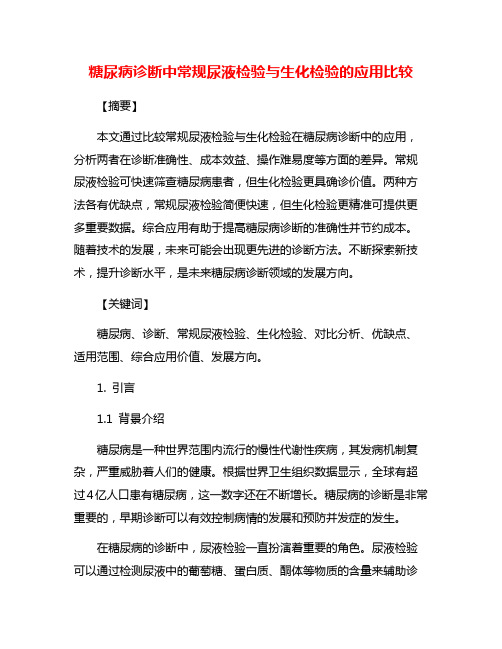 糖尿病诊断中常规尿液检验与生化检验的应用比较

【摘要】

本文通过比较常规尿液检验与生化检验在糖尿病诊断中的应用，分析两者在诊断准确性、成本效益、操作难易度等方面的差异。常规尿液检验可快速筛查糖尿病患者，但生化检验更具确诊价值。两种方法各有优缺点，常规尿液检验简便快速，但生化检验更精准可提供更多重要数据。综合应用有助于提高糖尿病诊断的准确性并节约成本。随着技术的发展，未来可能会出现更先进的诊断方法。不断探索新技术，提升诊断水平，是未来糖尿病诊断领域的发展方向。

【关键词】

糖尿病、诊断、常规尿液检验、生化检验、对比分析、优缺点、适用范围、综合应用价值、发展方向。

1. 引言

1.1 背景介绍

糖尿病是一种世界范围内流行的慢性代谢性疾病，其发病机制复杂，严重威胁着人们的健康。根据世界卫生组织数据显示，全球有超过4亿人口患有糖尿病，这一数字还在不断增长。糖尿病的诊断是非常重要的，早期诊断可以有效控制病情的发展和预防并发症的发生。

在糖尿病的诊断中，尿液检验一直扮演着重要的角色。尿液检验可以通过检测尿液中的葡萄糖、蛋白质、酮体等物质的含量来辅助诊